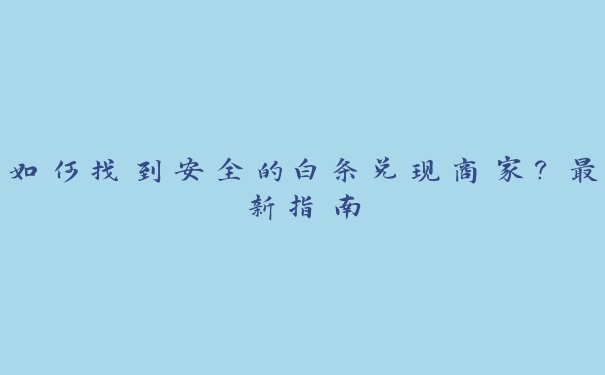 如何找到安全的白条兑现商家？最新指南